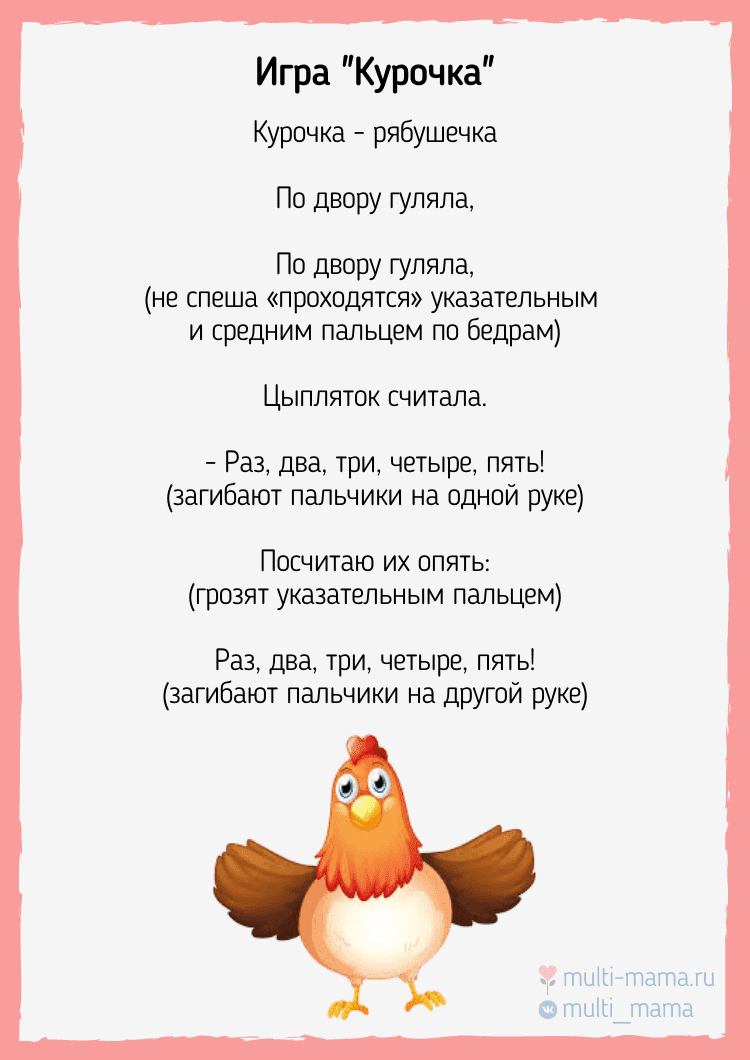 Игра "Курочка"

Курочка - рябушечка

По двору гуляла,

По двору гуляла,
(не спеша «проходятся» указательным и средним пальцем по бедрам)

Цыпляток считала.

- Раз, два, три, четыре, пять!
(загибают пальчики на одной руке)

Посчитаю их опять:
(грозят указательным пальцем)

Раз, два, три, четыре, пять!
(загибают пальчики на другой руке)

multi-mama.ru
multi_mama